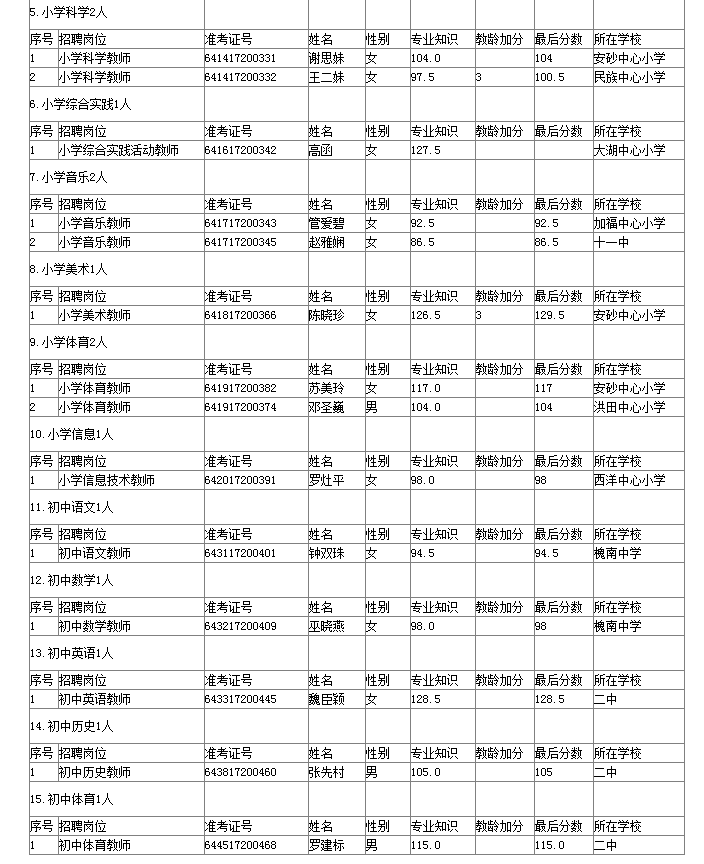 5. 小学科学2人

| 序号 | 招聘岗位 | 准考证号 | 姓名 | 性别 | 专业知识 | 教龄加分 | 最后分数 | 所在学校 |
|---|---|---|---|---|---|---|---|---|
| 1 | 小学科学教师 | 641417200331 | 谢思妹 | 女 | 104.0 | | 104 | 安砂中心小学 |
| 2 | 小学科学教师 | 641417200332 | 王二妹 | 女 | 97.5 | 3 | 100.5 | 民族中心小学 |

6. 小学综合实践1人

| 序号 | 招聘岗位 | 准考证号 | 姓名 | 性别 | 专业知识 | 教龄加分 | 最后分数 | 所在学校 |
|---|---|---|---|---|---|---|---|---|
| 1 | 小学综合实践活动教师 | 641617200342 | 高函 | 女 | 127.5 | | | 大湖中心小学 |

7. 小学音乐2人

| 序号 | 招聘岗位 | 准考证号 | 姓名 | 性别 | 专业知识 | 教龄加分 | 最后分数 | 所在学校 |
|---|---|---|---|---|---|---|---|---|
| 1 | 小学音乐教师 | 641717200343 | 管爱碧 | 女 | 92.5 | | 92.5 | 加福中心小学 |
| 2 | 小学音乐教师 | 641717200345 | 赵雅娴 | 女 | 86.5 | | 86.5 | 十一中 |

8. 小学美术1人

| 序号 | 招聘岗位 | 准考证号 | 姓名 | 性别 | 专业知识 | 教龄加分 | 最后分数 | 所在学校 |
|---|---|---|---|---|---|---|---|---|
| 1 | 小学美术教师 | 641817200366 | 陈晓珍 | 女 | 126.5 | 3 | 129.5 | 安砂中心小学 |

9. 小学体育2人

| 序号 | 招聘岗位 | 准考证号 | 姓名 | 性别 | 专业知识 | 教龄加分 | 最后分数 | 所在学校 |
|---|---|---|---|---|---|---|---|---|
| 1 | 小学体育教师 | 641917200382 | 苏美玲 | 女 | 117.0 | | 117 | 安砂中心小学 |
| 2 | 小学体育教师 | 641917200374 | 邓圣巍 | 男 | 104.0 | | 104 | 洪田中心小学 |

10. 小学信息1人

| 序号 | 招聘岗位 | 准考证号 | 姓名 | 性别 | 专业知识 | 教龄加分 | 最后分数 | 所在学校 |
|---|---|---|---|---|---|---|---|---|
| 1 | 小学信息技术教师 | 642017200391 | 罗灶平 | 女 | 98.0 | | 98 | 西洋中心小学 |

11. 初中语文1人

| 序号 | 招聘岗位 | 准考证号 | 姓名 | 性别 | 专业知识 | 教龄加分 | 最后分数 | 所在学校 |
|---|---|---|---|---|---|---|---|---|
| 1 | 初中语文教师 | 643117200401 | 钟双珠 | 女 | 94.5 | | 94.5 | 槐南中学 |

12. 初中数学1人

| 序号 | 招聘岗位 | 准考证号 | 姓名 | 性别 | 专业知识 | 教龄加分 | 最后分数 | 所在学校 |
|---|---|---|---|---|---|---|---|---|
| 1 | 初中数学教师 | 643217200409 | 巫晓燕 | 女 | 98.0 | | 98 | 槐南中学 |

13. 初中英语1人

| 序号 | 招聘岗位 | 准考证号 | 姓名 | 性别 | 专业知识 | 教龄加分 | 最后分数 | 所在学校 |
|---|---|---|---|---|---|---|---|---|
| 1 | 初中英语教师 | 643317200445 | 魏臣颖 | 女 | 128.5 | | 128.5 | 二中 |

14. 初中历史1人

| 序号 | 招聘岗位 | 准考证号 | 姓名 | 性别 | 专业知识 | 教龄加分 | 最后分数 | 所在学校 |
|---|---|---|---|---|---|---|---|---|
| 1 | 初中历史教师 | 643817200460 | 张先村 | 男 | 105.0 | | 105 | 二中 |

15. 初中体育1人

| 序号 | 招聘岗位 | 准考证号 | 姓名 | 性别 | 专业知识 | 教龄加分 | 最后分数 | 所在学校 |
|---|---|---|---|---|---|---|---|---|
| 1 | 初中体育教师 | 644517200468 | 罗建标 | 男 | 115.0 | | 115.0 | 二中 |